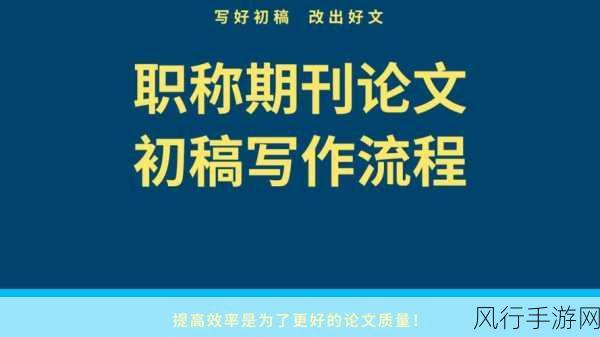 写好初稿 改出好文

职称期刊论文
初稿写作流程

提高效率是为了更好的论文质量！

风行手游网